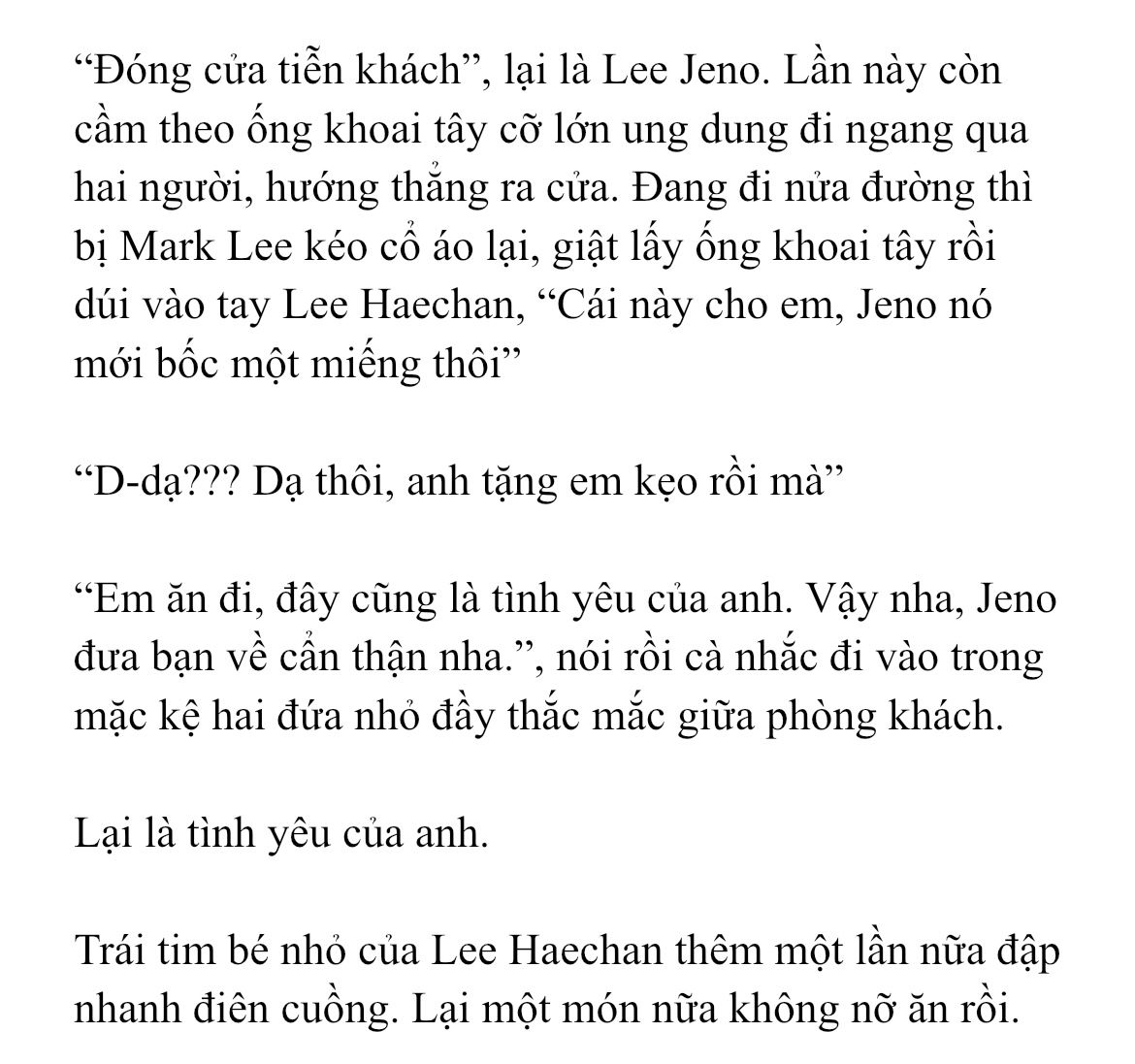 “Đóng cửa tiễn khách”, lại là Lee Jeno. Lần này còn cầm theo ống khoai tây cỡ lớn ung dung đi ngang qua hai người, hướng thẳng ra cửa. Đang đi nửa đường thì bị Mark Lee kéo cổ áo lại, giật lấy ống khoai tây rồi dúi vào tay Lee Haechan, “Cái này cho em, Jeno nó mới bốc một miếng thôi”

“D-dạ??? Dạ thôi, anh tặng em kẹo rồi mà”

“Em ăn đi, đây cũng là tình yêu của anh. Vậy nha, Jeno đưa bạn về cẩn thận nha.”, nói rồi cà nhắc đi vào trong mặc kệ hai đứa nhỏ đầy thắc mắc giữa phòng khách.

Lại là tình yêu của anh.

Trái tim bé nhỏ của Lee Haechan thêm một lần nữa đập nhanh điên cuồng. Lại một món nữa không nỡ ăn rồi.